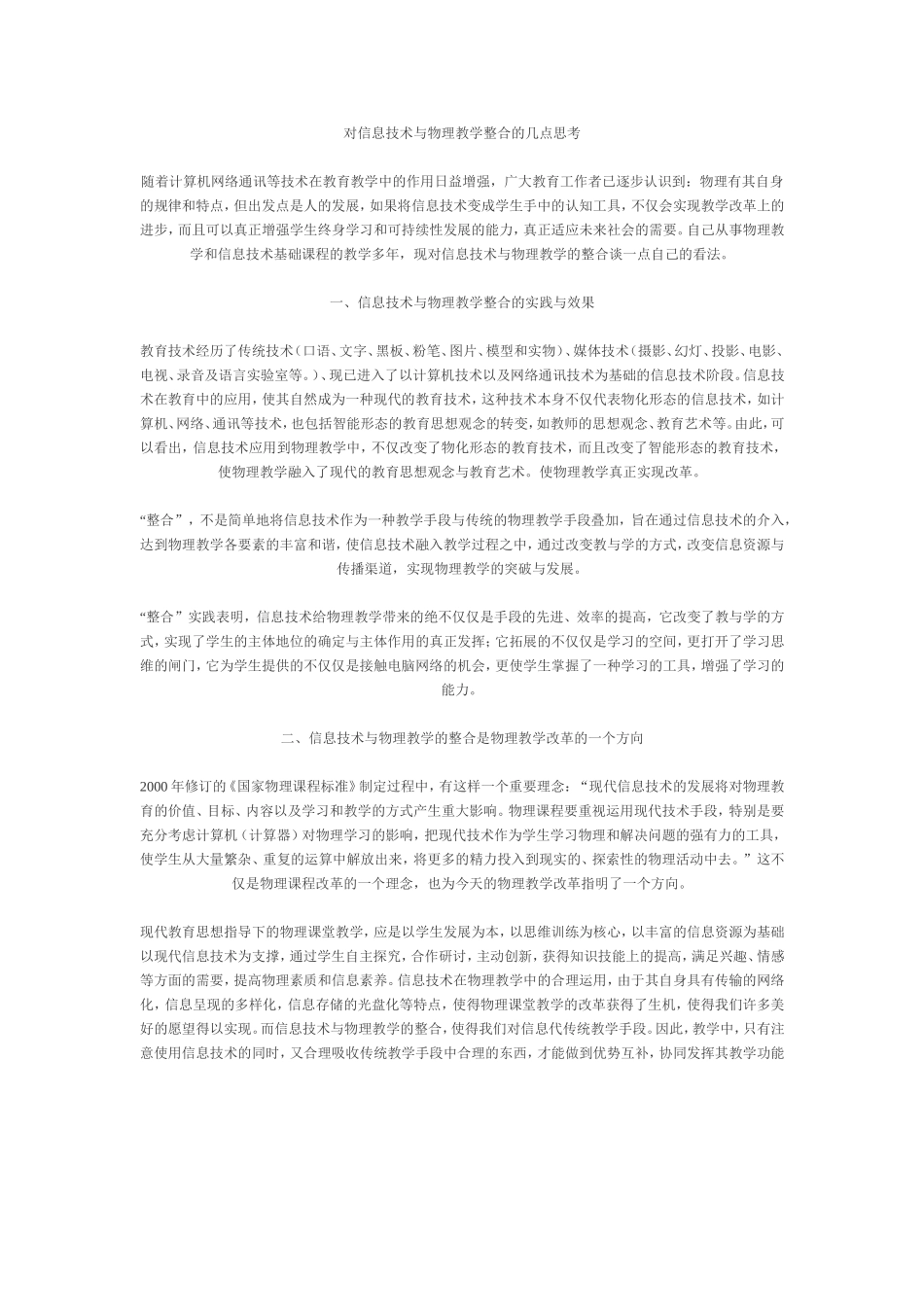 对信息技术与物理教学整合的几点思考

随着计算机网络通讯等技术在教育教学中的作用日益增强，广大教育工作者已逐步认识到：物理有其自身的规律和特点，但出发点是人的发展，如果将信息技术变成学生手中的认知工具，不仅会实现教学改革上的进步，而且可以真正增强学生终身学习和可持续性发展的能力，真正适应未来社会的需要。自己从事物理教学和信息技术基础课程的教学多年，现对信息技术与物理教学的整合谈一点自己的看法。

一、信息技术与物理教学整合的实践与效果

教育技术经历了传统技术（口语、文字、黑板、粉笔、图片、模型和实物）、媒体技术（摄影、幻灯、投影、电影、电视、录音及语言实验室等。）、现已进入了以计算机技术以及网络通讯技术为基础的信息技术阶段。信息技术在教育中的应用，使其自然成为一种现代的教育技术，这种技术本身不仅代表物化形态的信息技术，如计算机、网络、通讯等技术，也包括智能形态的教育思想观念的转变，如教师的思想观念、教育艺术等。由此，可以看出，信息技术应用到物理教学中，不仅改变了物化形态的教育技术，而且改变了智能形态的教育技术，使物理教学融入了现代的教育思想观念与教育艺术。使物理教学真正实现改革。

“整合”，不是简单地将信息技术作为一种教学手段与传统的物理教学手段叠加，旨在通过信息技术的介入，达到物理教学各要素的丰富和谐，使信息技术融入教学过程之中，通过改变教与学的方式，改变信息资源与传播渠道，实现物理教学的突破与发展。

“整合”实践表明，信息技术给物理教学带来的绝不仅仅是手段的先进、效率的提高，它改变了教与学的方式，实现了学生的主体地位的确定与主体作用的真正发挥；它拓展的不仅仅是学习的空间，更打开了学习思维的闸门，它为学生提供的不仅仅是接触电脑网络的机会，更使学生掌握了一种学习的工具，增强了学习的能力。

二、信息技术与物理教学的整合是物理教学改革的一个方向

2000 年修订的《国家物理课程标准》制定过程中，有这样一个重要理念：“现代信息技术的发展将对物理教育的价值、目标、内容以及学习和教学的方式产生重大影响。物理课程要重视运用现代技术手段，特别是要充分考虑计算机（计算器）对物理学习的影响，把现代技术作为学生学习物理和解决问题的强有力的工具，使学生从大量繁杂、重复的运算中解放出来，将更多的精力投入到现实的、探索性的物理活动中去。”这不仅是物理课程改革的一个理念，也为今天的物理教学改革指明了一个方向。

现代教育思想指导下的物理课堂教学，应是以学生发展为本，以思维训练为核心，以丰富的信息资源为基础以现代信息技术为支撑，通过学生自主探究，合作研讨，主动创新，获得知识技能上的提高，满足兴趣、情感等方面的需要，提高物理素质和信息素养。信息技术在物理教学中的合理运用，由于其自身具有传输的网络化，信息呈现的多样化，信息存储的光盘化等特点，使得物理课堂教学的改革获得了生机，使得我们许多美好的愿望得以实现。而信息技术与物理教学的整合，使得我们对信息代传统教学手段。因此，教学中，只有注意使用信息技术的同时，又合理吸收传统教学手段中合理的东西，才能做到优势互补，协同发挥其教学功能